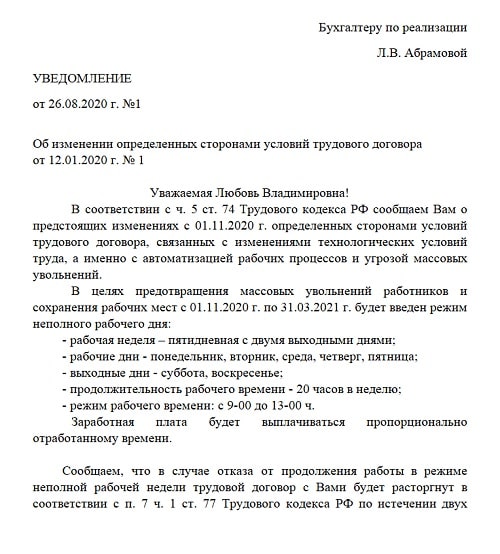 Бухгалтеру по реализации

Л.В. Абрамовой

УВЕДОМЛЕНИЕ

от 26.08.2020 г. №1

Об изменении определенных сторонами условий трудового договора от 12.01.2020 г. № 1

Уважаемая Любовь Владимировна!

В соответствии с ч. 5 ст. 74 Трудового кодекса РФ сообщаем Вам о предстоящих изменениях с 01.11.2020 г. определенных сторонами условий трудового договора, связанных с изменениями технологических условий труда, а именно с автоматизацией рабочих процессов и угрозой массовых увольнений.

В целях предотвращения массовых увольнений работников и сохранения рабочих мест с 01.11.2020 г. по 31.03.2021 г. будет введен режим неполного рабочего дня:

- рабочая неделя – пятидневная с двумя выходными днями;
- рабочие дни - понедельник, вторник, среда, четверг, пятница;
- выходные дни - суббота, воскресенье;
- продолжительность рабочего времени - 20 часов в неделю;
- режим рабочего времени: с 9-00 до 13-00 ч.

Заработная плата будет выплачиваться пропорционально отработанному времени.

Сообщаем, что в случае отказа от продолжения работы в режиме неполной рабочей недели трудовой договор с Вами будет расторгнут в соответствии с п. 7 ч. 1 ст. 77 Трудового кодекса РФ по истечении двух